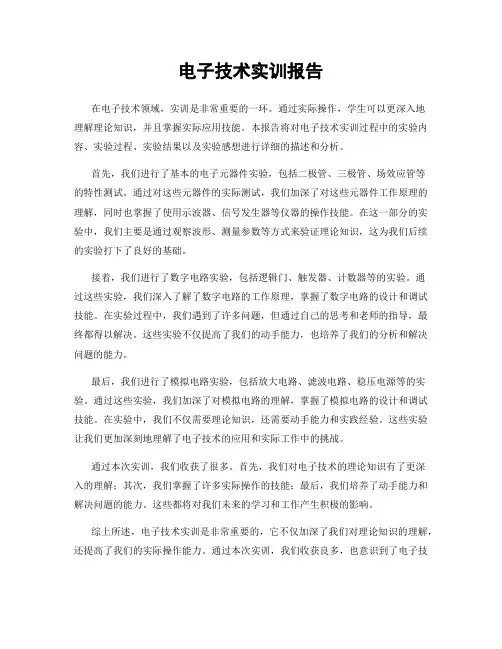 电子技术实训报告

在电子技术领域，实训是非常重要的一环。通过实际操作，学生可以更深入地理解理论知识，并且掌握实际应用技能。本报告将对电子技术实训过程中的实验内容、实验过程、实验结果以及实验感想进行详细的描述和分析。

首先，我们进行了基本的电子元器件实验，包括二极管、三极管、场效应管等的特性测试。通过对这些元器件的实际测试，我们加深了对这些元器件工作原理的理解，同时也掌握了使用示波器、信号发生器等仪器的操作技能。在这一部分的实验中，我们主要是通过观察波形、测量参数等方式来验证理论知识，这为我们后续的实验打下了良好的基础。

接着，我们进行了数字电路实验，包括逻辑门、触发器、计数器等的实验。通过这些实验，我们深入了解了数字电路的工作原理，掌握了数字电路的设计和调试技能。在实验过程中，我们遇到了许多问题，但通过自己的思考和老师的指导，最终都得以解决。这些实验不仅提高了我们的动手能力，也培养了我们的分析和解决问题的能力。

最后，我们进行了模拟电路实验，包括放大电路、滤波电路、稳压电源等的实验。通过这些实验，我们加深了对模拟电路的理解，掌握了模拟电路的设计和调试技能。在实验中，我们不仅需要理论知识，还需要动手能力和实践经验。这些实验让我们更加深刻地理解了电子技术的应用和实际工作中的挑战。

通过本次实训，我们收获了很多。首先，我们对电子技术的理论知识有了更深入的理解；其次，我们掌握了许多实际操作的技能；最后，我们培养了动手能力和解决问题的能力。这些都将对我们未来的学习和工作产生积极的影响。

综上所述，电子技术实训是非常重要的，它不仅加深了我们对理论知识的理解，还提高了我们的实际操作能力。通过本次实训，我们收获良多，也意识到了电子技